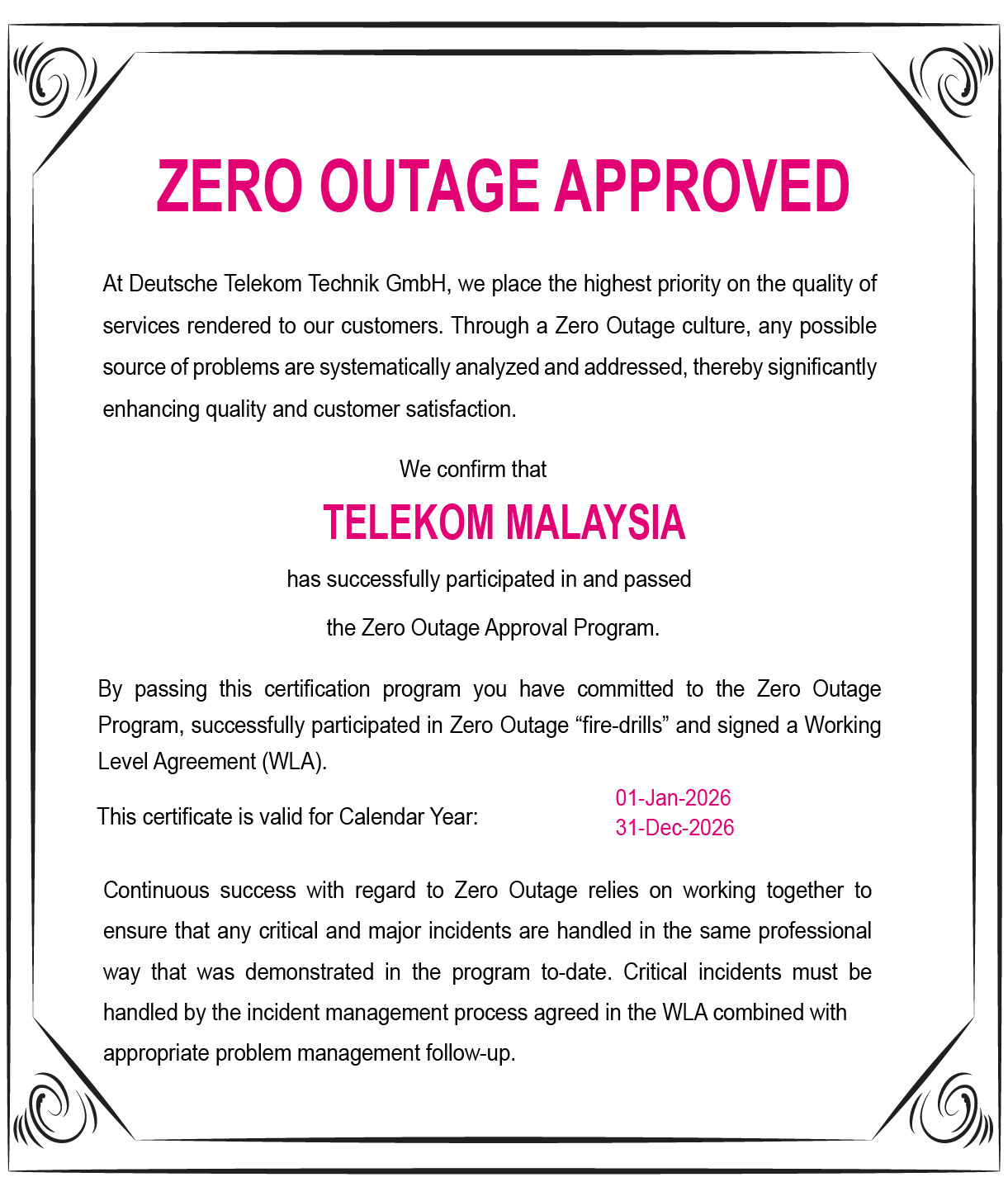 ZERO OUTAGE APPROVED

At Deutsche Telekom Technik GmbH, we place the highest priority on the quality of services rendered to our customers. Through a Zero Outage culture, any possible source of problems are systematically analyzed and addressed, thereby significantly enhancing quality and customer satisfaction.

We confirm that

TELEKOM MALAYSIA

has successfully participated in and passed

the Zero Outage Approval Program.

By passing this certification program you have committed to the Zero Outage Program, successfully participated in Zero Outage “fire-drills” and signed a Working Level Agreement (WLA).

This certificate is valid for Calendar Year: 01-Jan-2026 31-Dec-2026

Continuous success with regard to Zero Outage relies on working together to ensure that any critical and major incidents are handled in the same professional way that was demonstrated in the program to-date. Critical incidents must be handled by the incident management process agreed in the WLA combined with appropriate problem management follow-up.